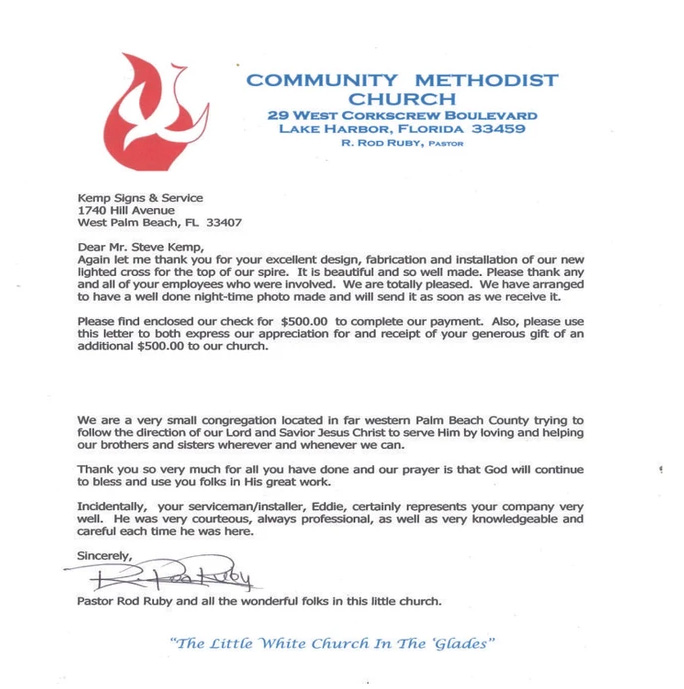 COMMUNITY METHODIST CHURCH
29 WEST CORKSCREW BOULEVARD
LAKE HARBOR, FLORIDA 33459
R. ROD RUBY, PASTOR

Kemp Signs & Service
1740 Hill Avenue
West Palm Beach, FL 33407

Dear Mr. Steve Kemp,
Again let me thank you for your excellent design, fabrication and installation of our new lighted cross for the top of our spire. It is beautiful and so well made. Please thank any and all of your employees who were involved. We are totally pleased. We have arranged to have a well done night-time photo made and will send it as soon as we receive it.

Please find enclosed our check for $500.00 to complete our payment. Also, please use this letter to both express our appreciation for and receipt of your generous gift of an additional $500.00 to our church.

We are a very small congregation located in far western Palm Beach County trying to follow the direction of our Lord and Savior Jesus Christ to serve Him by loving and helping our brothers and sisters wherever and whenever we can.

Thank you so very much for all you have done and our prayer is that God will continue to bless and use you folks in His great work.

Incidentally, your serviceman/installer, Eddie, certainly represents your company very well. He was very courteous, always professional, as well as very knowledgeable and careful each time he was here.

Sincerely,
R. Rod Ruby
Pastor Rod Ruby and all the wonderful folks in this little church.

"The Little White Church In The 'Glades"